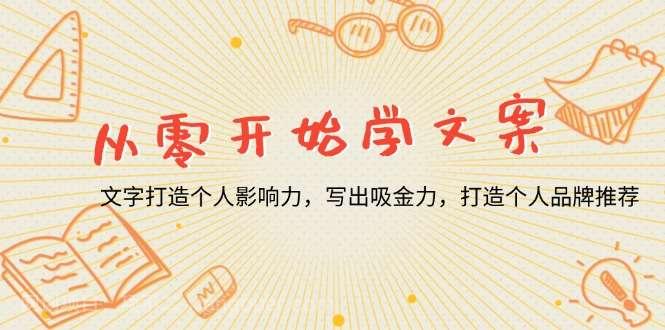 从零开始学文案

文字打造个人影响力，写出吸金力，打造个人品牌推荐